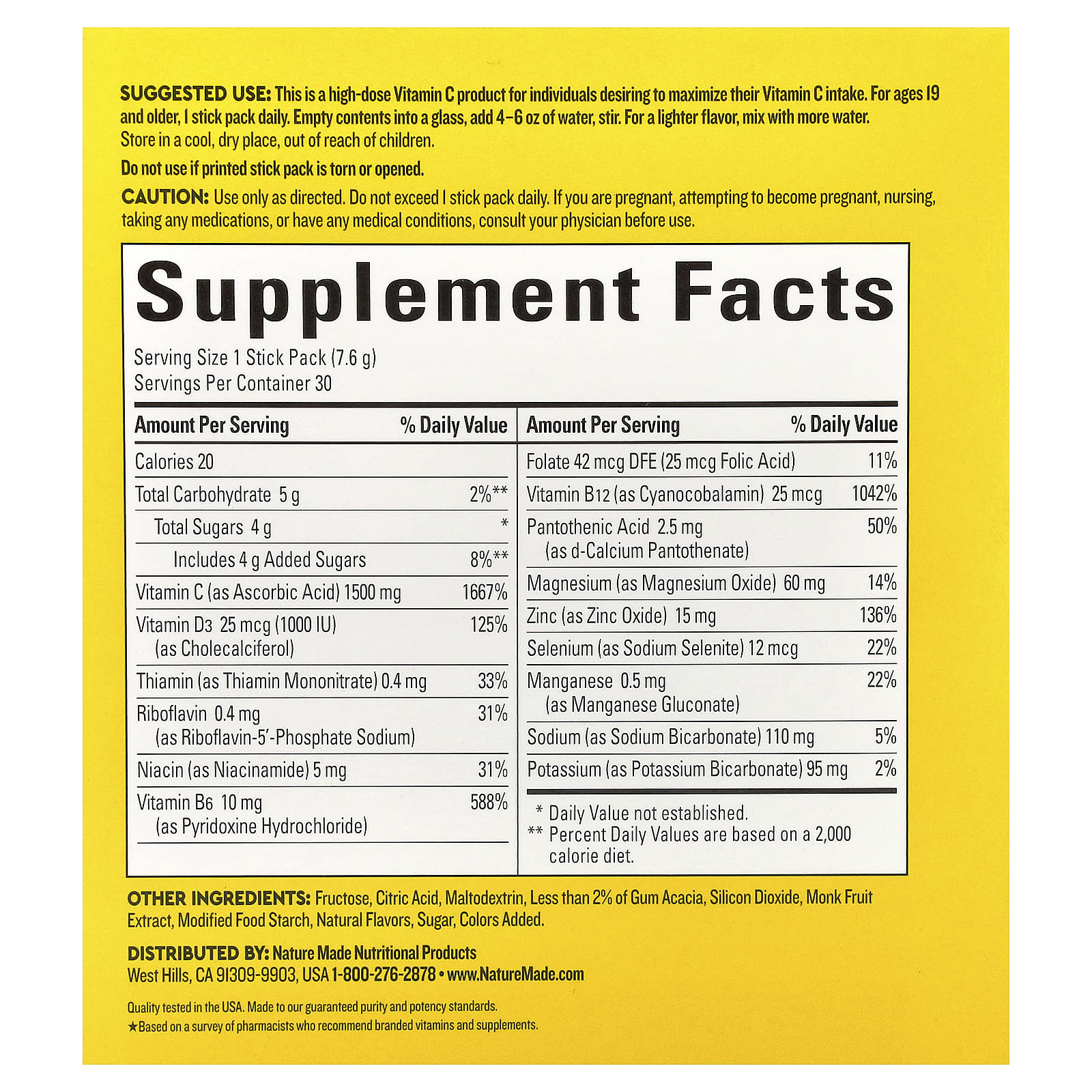 SUGGESTED USE: This is a high-dose Vitamin C product for individuals desiring to maximize their Vitamin C intake. For ages 19 and older, 1 stick pack daily. Empty contents into a glass, add 4-6 oz of water, stir. For a lighter flavor, mix with more water. Store in a cool, dry place, out of reach of children.

Do not use if printed stick pack is torn or opened.

CAUTION: Use only as directed. Do not exceed 1 stick pack daily. If you are pregnant, attempting to become pregnant, nursing, taking any medications, or have any medical conditions, consult your physician before use.

Supplement Facts

Serving Size 1 Stick Pack (7.6 g)
Servings Per Container 30

| Amount Per Serving | % Daily Value |
|---|---|
| Calories 20 | |
| Total Carbohydrate 5 g | 2%** |
| Total Sugars 4 g | * |
| Includes 4 g Added Sugars | 8%** |
| Vitamin C (as Ascorbic Acid) 1500 mg | 1667% |
| Vitamin D3 25 mcg (1000 IU) (as Cholecalciferol) | 125% |
| Thiamin (as Thiamin Mononitrate) 0.4 mg | 33% |
| Riboflavin 0.4 mg (as Riboflavin-5'-Phosphate Sodium) | 31% |
| Niacin (as Niacinamide) 5 mg | 31% |
| Vitamin B6 10 mg (as Pyridoxine Hydrochloride) | 588% |

| Amount Per Serving | % Daily Value |
|---|---|
| Folate 42 mcg DFE (25 mcg Folic Acid) | 11% |
| Vitamin B12 (as Cyanocobalamin) 25 mcg | 1042% |
| Pantothenic Acid 2.5 mg (as d-Calcium Pantothenate) | 50% |
| Magnesium (as Magnesium Oxide) 60 mg | 14% |
| Zinc (as Zinc Oxide) 15 mg | 136% |
| Selenium (as Sodium Selenite) 12 mcg | 22% |
| Manganese 0.5 mg (as Manganese Gluconate) | 22% |
| Sodium (as Sodium Bicarbonate) 110 mg | 5% |
| Potassium (as Potassium Bicarbonate) 95 mg | 2% |

* Daily Value not established.
** Percent Daily Values are based on a 2,000 calorie diet.

OTHER INGREDIENTS: Fructose, Citric Acid, Maltodextrin, Less than 2% of Gum Acacia, Silicon Dioxide, Monk Fruit Extract, Modified Food Starch, Natural Flavors, Sugar, Colors Added.

DISTRIBUTED BY: Nature Made Nutritional Products
West Hills, CA 91309-9903, USA 1-800-276-2878 • www.NatureMade.com

Quality tested in the USA. Made to our guaranteed purity and potency standards.
★Based on a survey of pharmacists who recommend branded vitamins and supplements.